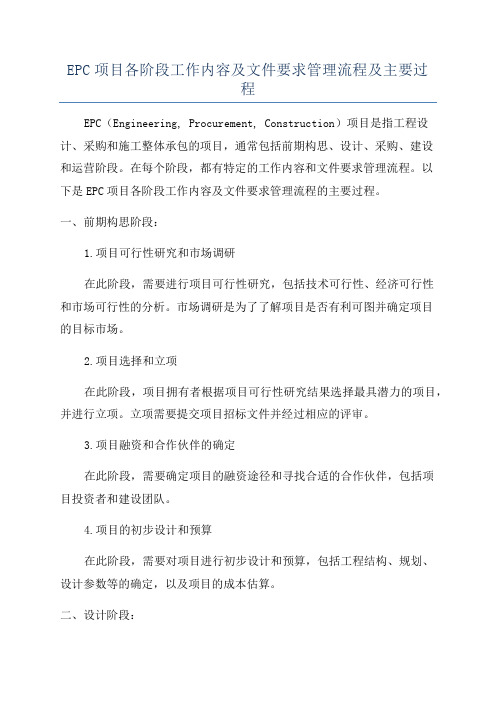 EPC项目各阶段工作内容及文件要求管理流程及主要过程

EPC（Engineering, Procurement, Construction）项目是指工程设计、采购和施工整体承包的项目，通常包括前期构思、设计、采购、建设和运营阶段。在每个阶段，都有特定的工作内容和文件要求管理流程。以下是EPC项目各阶段工作内容及文件要求管理流程的主要过程。

一、前期构思阶段：

1.项目可行性研究和市场调研

在此阶段，需要进行项目可行性研究，包括技术可行性、经济可行性和市场可行性的分析。市场调研是为了了解项目是否有利可图并确定项目的目标市场。

2.项目选择和立项

在此阶段，项目拥有者根据项目可行性研究结果选择最具潜力的项目，并进行立项。立项需要提交项目招标文件并经过相应的评审。

3.项目融资和合作伙伴的确定

在此阶段，需要确定项目的融资途径和寻找合适的合作伙伴，包括项目投资者和建设团队。

4.项目的初步设计和预算

在此阶段，需要对项目进行初步设计和预算，包括工程结构、规划、设计参数等的确定，以及项目的成本估算。

二、设计阶段：